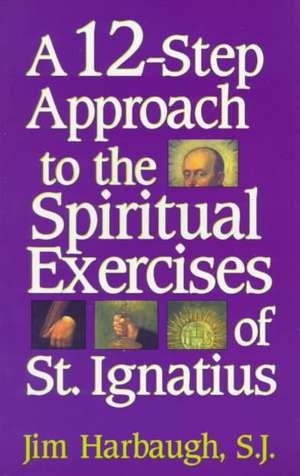 A 12-Step Approach to the Spiritual Exercises of St. Ignatius

Jim Harbaugh, S.J.